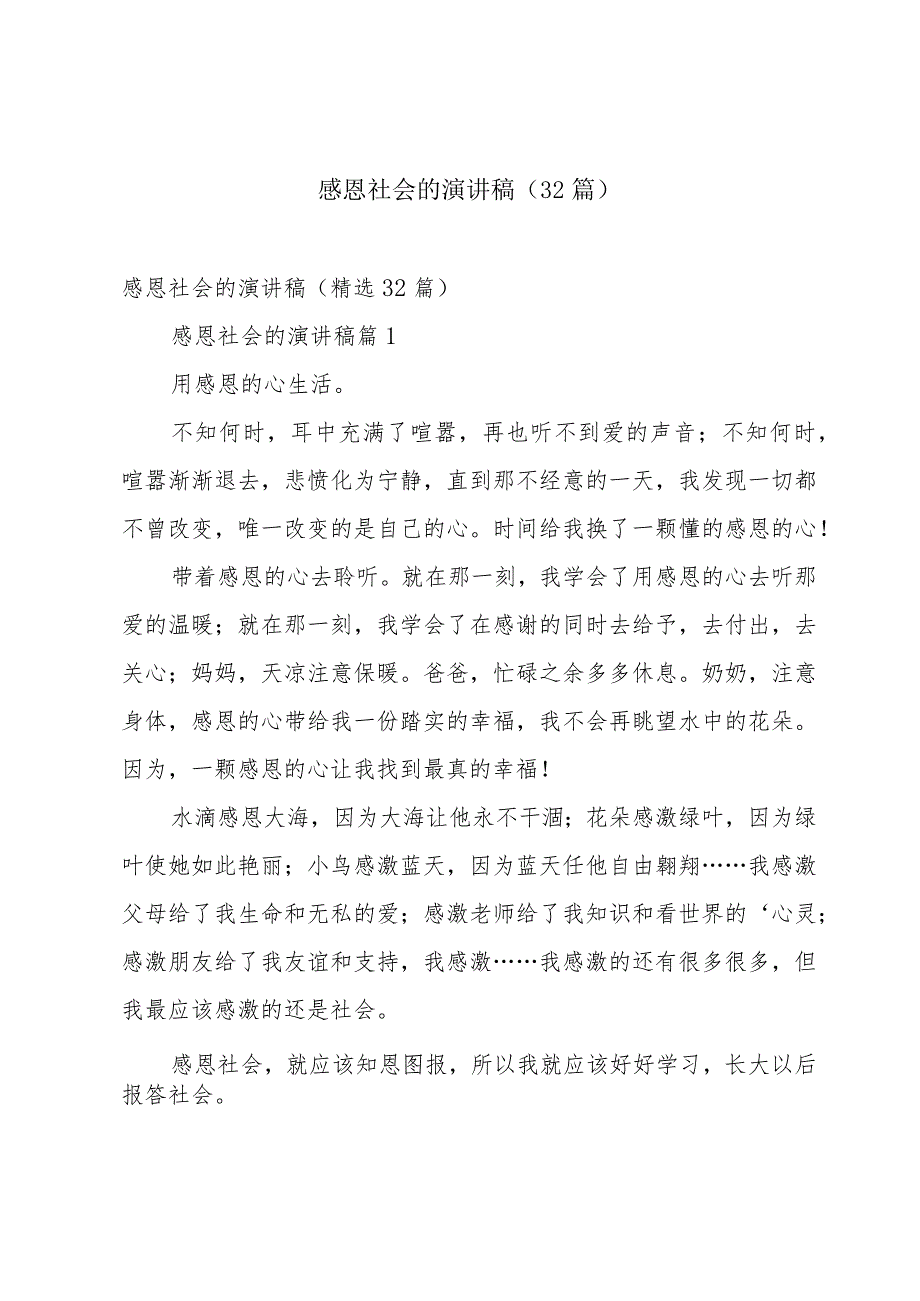 感恩社会的演讲稿（32篇）

感恩社会的演讲稿（精选32篇）

感恩社会的演讲稿篇1

用感恩的心生活。

不知何时，耳中充满了喧嚣，再也听不到爱的声音；不知何时，喧嚣渐渐退去，悲愤化为宁静，直到那不经意的一天，我发现一切都不曾改变，唯一改变的是自己的心。时间给我换了一颗懂的感恩的心！

带着感恩的心去聆听。就在那一刻，我学会了用感恩的心去听那爱的温暖；就在那一刻，我学会了在感谢的同时去给予，去付出，去关心；妈妈，天凉注意保暖。爸爸，忙碌之余多多休息。奶奶，注意身体，感恩的心带给我一份踏实的幸福，我不会再眺望水中的花朵。因为，一颗感恩的心让我找到最真的幸福！

水滴感恩大海，因为大海让他永不干涸；花朵感激绿叶，因为绿叶使她如此艳丽；小鸟感激蓝天，因为蓝天任他自由翱翔……我感激父母给了我生命和无私的爱；感激老师给了我知识和看世界的‘心灵；感激朋友给了我友谊和支持，我感激……我感激的还有很多很多，但我最应该感激的还是社会。

感恩社会，就应该知恩图报，所以我就应该好好学习，长大以后报答社会。